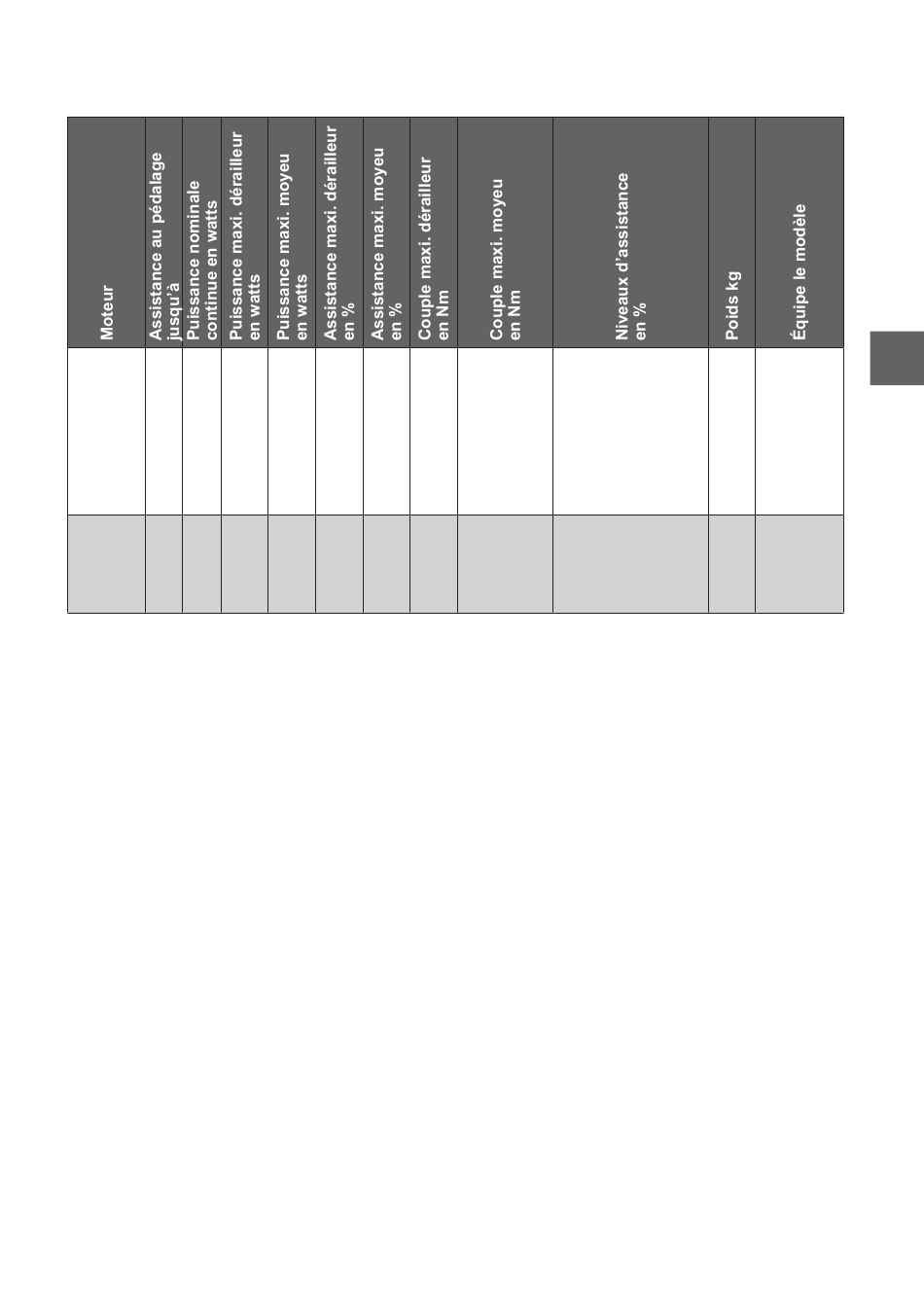 | Moteur | Assistance au pédalage jusqu'à | Puissance nominale continue en watts | Puissance maxi. dérailleur en watts | Puissance maxi. moyeu en watts | Assistance maxi. dérailleur en % | Assistance maxi. moyeu en % | Couple maxi. dérailleur en Nm | Couple maxi. moyeu en Nm | Niveaux d'assistance en % | Poids kg | Équipe le modèle |
|---|---|---|---|---|---|---|---|---|---|---|---|
| | | | | | | | | | | | |
| | | | | | | | | | | | |